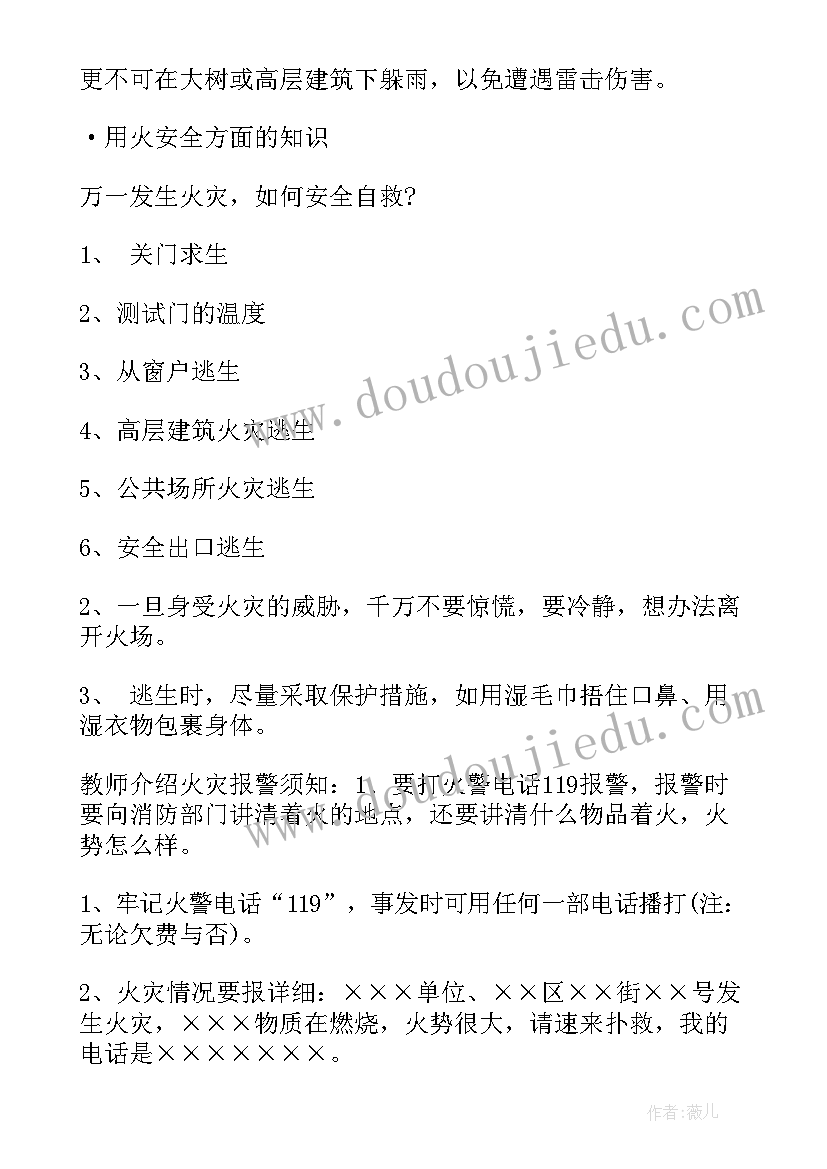 更不可在大树或高层建筑下躲雨，以免遭遇雷击伤害。

•用火安全方面的知识

万一发生火灾，如何安全自救?

1、 关门求生

2、测试门的温度

3、从窗户逃生

4、高层建筑火灾逃生

5、公共场所火灾逃生

6、安全出口逃生

2、一旦身受火灾的威胁，千万不要惊慌，要冷静，想办法离开火场。

3、 逃生时，尽量采取保护措施，如用湿毛巾捂住口鼻、用湿衣物包裹身体。

教师介绍火灾报警须知：1、要打火警电话119报警，报警时要向消防部门讲清着火的地点，还要讲清什么物品着火，火势怎么样。

1、牢记火警电话“119”，事发时可用任何一部电话播打(注：无论欠费与否)。

2、火灾情况要报详细：×××单位、××区××街××号发生火灾，×××物质在燃烧，火势很大，请速来扑救，我的电话是×××××××。

www.doudoujiedu.com

www.doudoujiedu.com

作者:薇儿